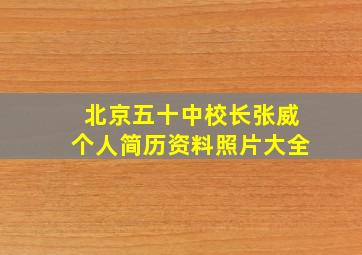 北京五十中校长张威
个人简历资料照片大全